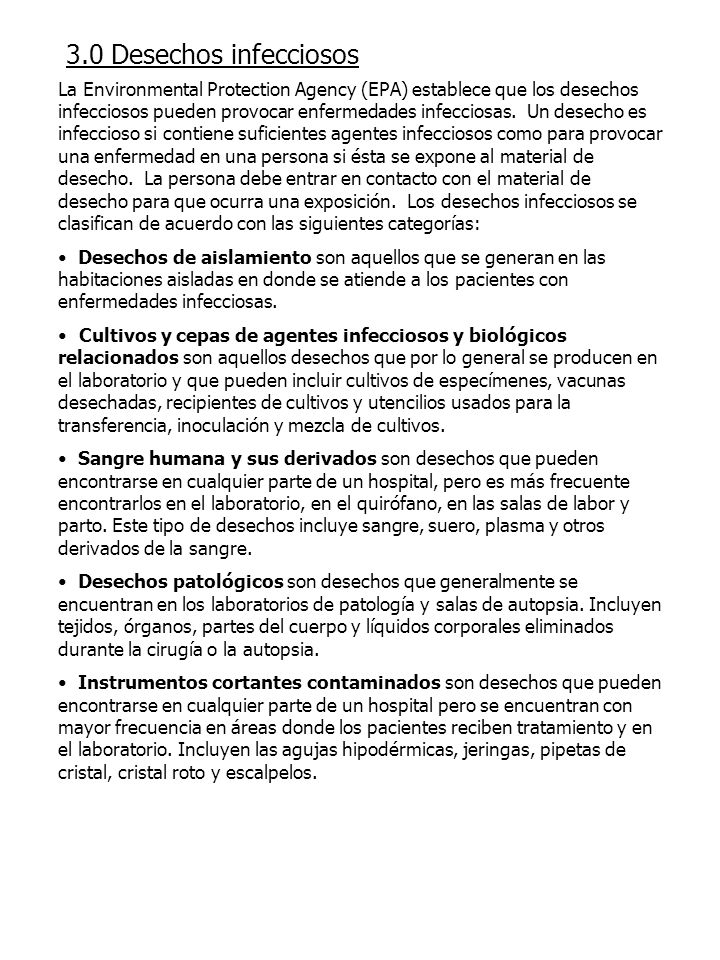 3.0 Desechos infecciosos

La Environmental Protection Agency (EPA) establece que los desechos infecciosos pueden provocar enfermedades infecciosas. Un desecho es infeccioso si contiene suficientes agentes infecciosos como para provocar una enfermedad en una persona si ésta se expone al material de desecho. La persona debe entrar en contacto con el material de desecho para que ocurra una exposición. Los desechos infecciosos se clasifican de acuerdo con las siguientes categorías:

• Desechos de aislamiento son aquellos que se generan en las habitaciones aisladas en donde se atiende a los pacientes con enfermedades infecciosas.

• Cultivos y cepas de agentes infecciosos y biológicos relacionados son aquellos desechos que por lo general se producen en el laboratorio y que pueden incluir cultivos de especímenes, vacunas desechadas, recipientes de cultivos y utencilios usados para la transferencia, inoculación y mezcla de cultivos.

• Sangre humana y sus derivados son desechos que pueden encontrarse en cualquier parte de un hospital, pero es más frecuente encontrarlos en el laboratorio, en el quirófano, en las salas de labor y parto. Este tipo de desechos incluye sangre, suero, plasma y otros derivados de la sangre.

• Desechos patológicos son desechos que generalmente se encuentran en los laboratorios de patología y salas de autopsia. Incluyen tejidos, órganos, partes del cuerpo y líquidos corporales eliminados durante la cirugía o la autopsia.

• Instrumentos cortantes contaminados son desechos que pueden encontrarse en cualquier parte de un hospital pero se encuentran con mayor frecuencia en áreas donde los pacientes reciben tratamiento y en el laboratorio. Incluyen las agujas hipodérmicas, jeringas, pipetas de cristal, cristal roto y escalpelos.